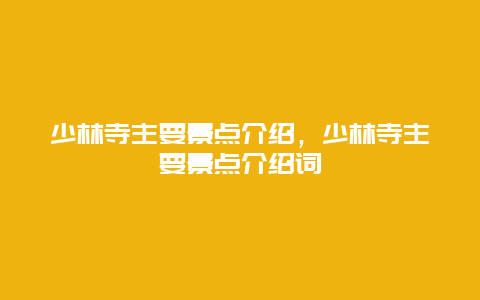 少林寺主要景点介绍，少林寺主要景点介绍词